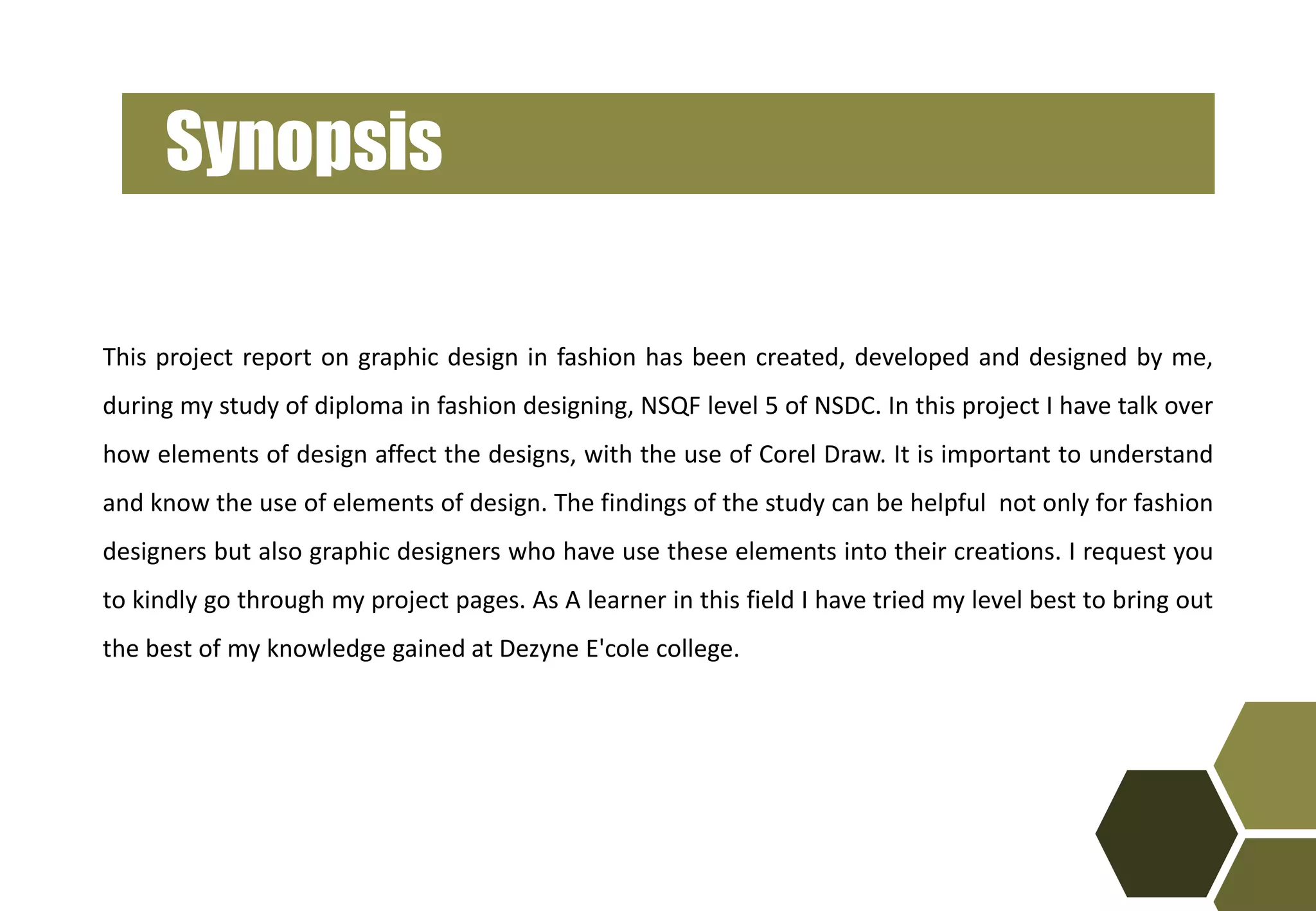 Synopsis

This project report on graphic design in fashion has been created, developed and designed by me, during my study of diploma in fashion designing, NSQF level 5 of NSDC. In this project I have talk over how elements of design affect the designs, with the use of Corel Draw. It is important to understand and know the use of elements of design. The findings of the study can be helpful not only for fashion designers but also graphic designers who have use these elements into their creations. I request you to kindly go through my project pages. As A learner in this field I have tried my level best to bring out the best of my knowledge gained at Dezyne E'cole college.